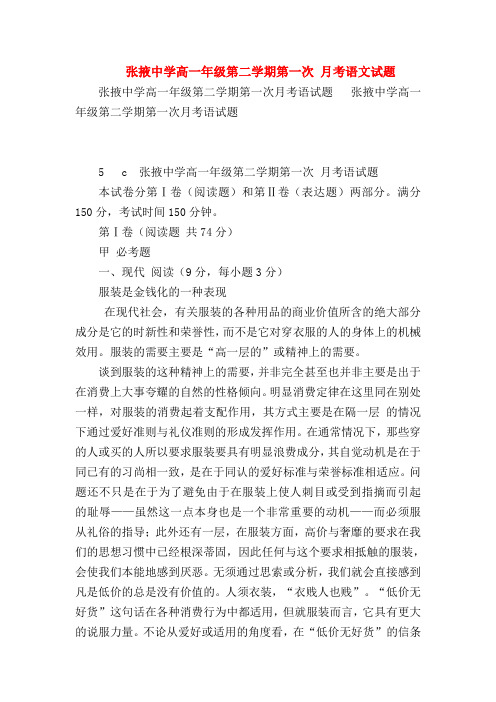 张掖中学高一年级第二学期第一次 月考语文试题

张掖中学高一年级第二学期第一次月考语试题　张掖中学高一年级第二学期第一次月考语试题

5　c　张掖中学高一年级第二学期第一次 月考语试题

本试卷分第Ⅰ卷（阅读题）和第Ⅱ卷（表达题）两部分。满分150分，考试时间150分钟。

第Ⅰ卷（阅读题 共74分）

甲 必考题

一、现代 阅读（9分，每小题3分）

服装是金钱化的一种表现

在现代社会，有关服装的各种用品的商业价值所含的绝大部分成分是它的时新性和荣誉性，而不是它对穿衣服的人的身体上的机械效用。服装的需要主要是“高一层的”或精神上的需要。

谈到服装的这种精神上的需要，并非完全甚至也并非主要是出于在消费上大事夸耀的自然的性格倾向。明显消费定律在这里同在别处一样，对服装的消费起着支配作用，其方式主要是在隔一层 的情况下通过爱好准则与礼仪准则的形成发挥作用。在通常情况下，那些穿的人或买的人所以要求服装要具有明显浪费成分，其自觉动机是在于同已有的习尚相一致，是在于同认的爱好标准与荣誉标准相适应。问题还不只是在于为了避免由于在服装上使人刺目或受到指摘而引起的耻辱——虽然这一点本身也是一个非常重要的动机——而必须服从礼俗的指导；此外还有一层，在服装方面，高价与奢靡的要求在我们的思想习惯中已经根深蒂固，因此任何与这个要求相抵触的服装，会使我们本能地感到厌恶。无须通过思索或分析，我们就会直接感到凡是低价的总是没有价值的。人须衣装，“衣贱人也贱”。“低价无好货”这句话在各种消费行为中都适用，但就服装而言，它具有更大的说服力量。不论从爱好或适用的角度看，在“低价无好货”的信条